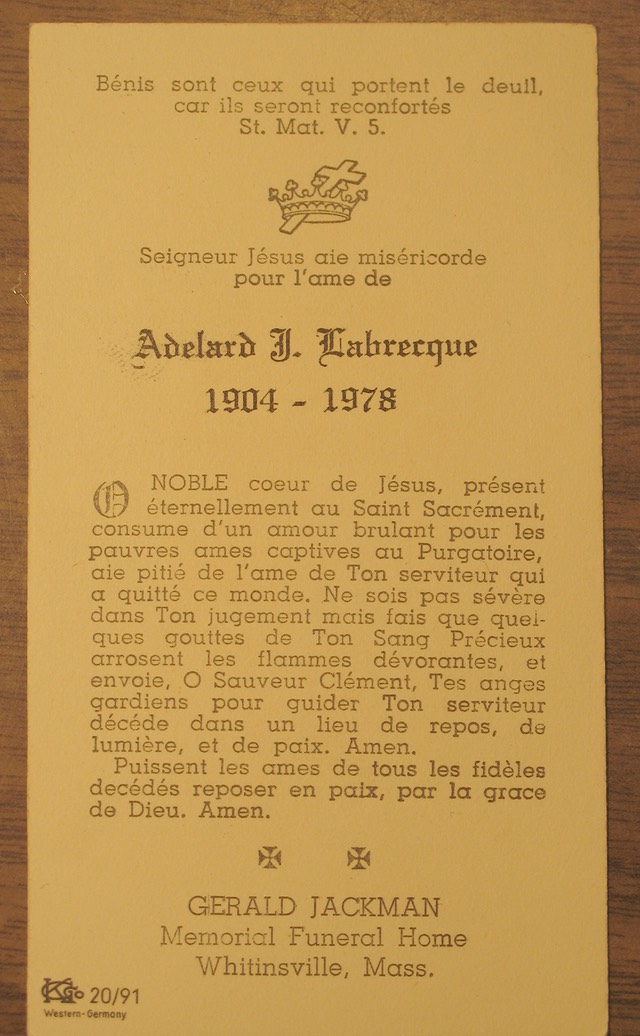 Bénis sont ceux qui portent le deuil, car ils seront reconfortés St. Mat. V. 5.

Seigneur Jésus aie miséricorde pour l'ame de

Adelard J. Labrecque
1904 - 1978

O NOBLE coeur de Jésus, présent éternellement au Saint Sacrément, consume d'un amour brulant pour les pauvres ames captives au Purgatoire, aie pitié de l'ame de Ton serviteur qui a quitté ce monde. Ne sois pas sévère dans Ton jugement mais fais que quelques gouttes de Ton Sang Précieux arrosent les flammes dévorantes, et envoie, O Sauveur Clément, Tes anges gardiens pour guider Ton serviteur décéde dans un lieu de repos, de lumière, et de paix. Amen.

Puissent les ames de tous les fidèles decédés reposer en paix, par la grace de Dieu. Amen.

GERALD JACKMAN
Memorial Funeral Home
Whitinsville, Mass.

20/91
Western-Germany